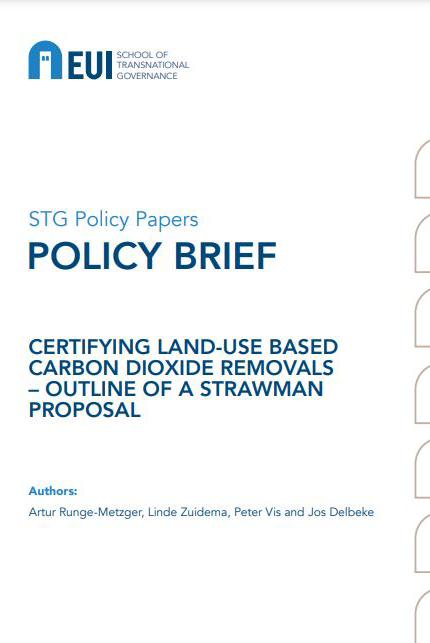 EUI SCHOOL OF TRANSNATIONAL GOVERNANCE

STG Policy Papers

POLICY BRIEF

CERTIFYING LAND-USE BASED CARBON DIOXIDE REMOVALS – OUTLINE OF A STRAWMAN PROPOSAL

Authors:

Artur Runge-Metzger, Linde Zuidema, Peter Vis and Jos Delbeke